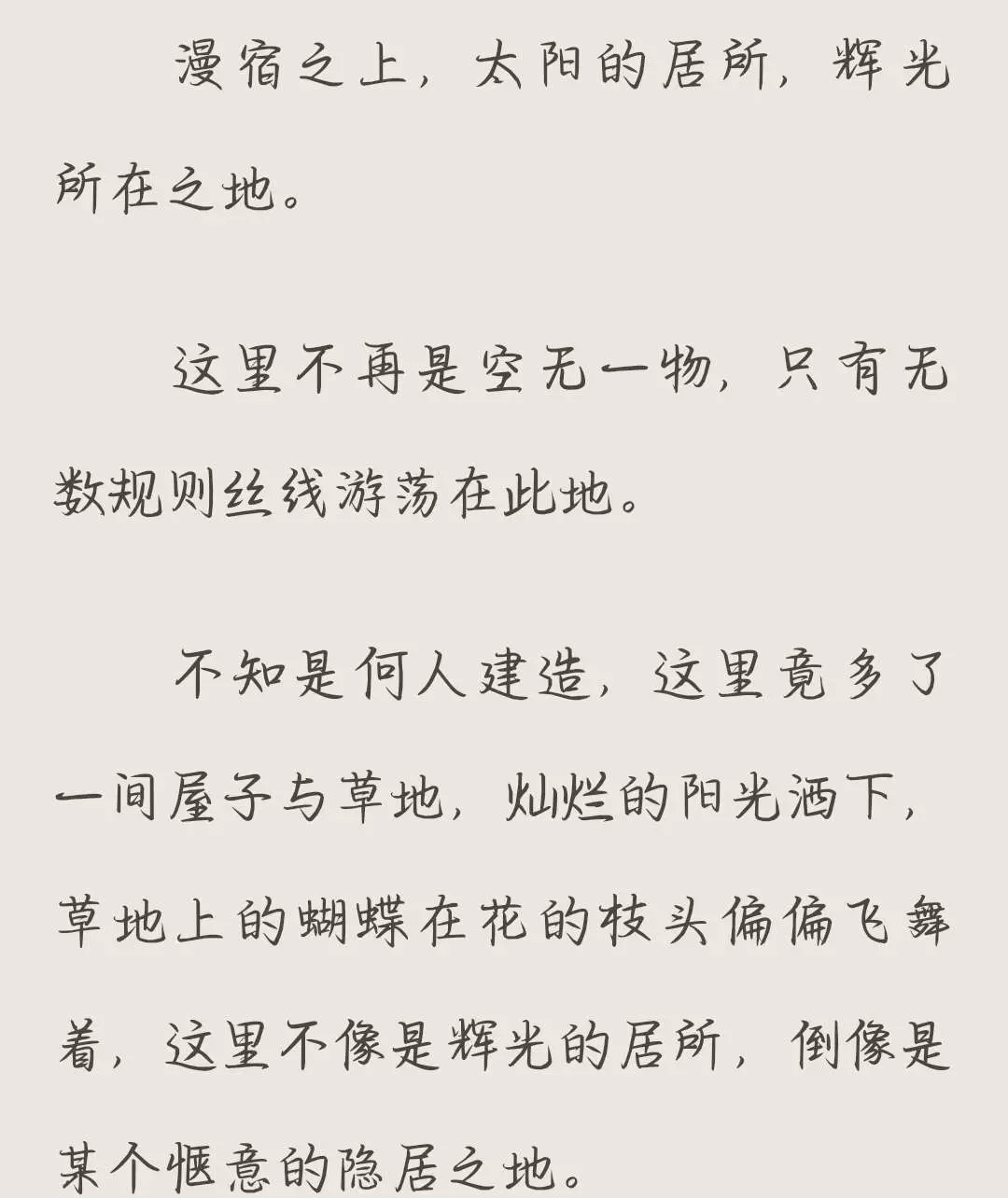 漫宿之上，太阳的居所，辉光所在之地。

这里不再是空无一物，只有无数规则丝线游荡在此地。

不知是何人建造，这里竟多了一间屋子与草地，灿烂的阳光洒下，草地上的蝴蝶在花的枝头偏偏飞舞着，这里不像是辉光的居所，倒像是某个惬意的隐居之地。